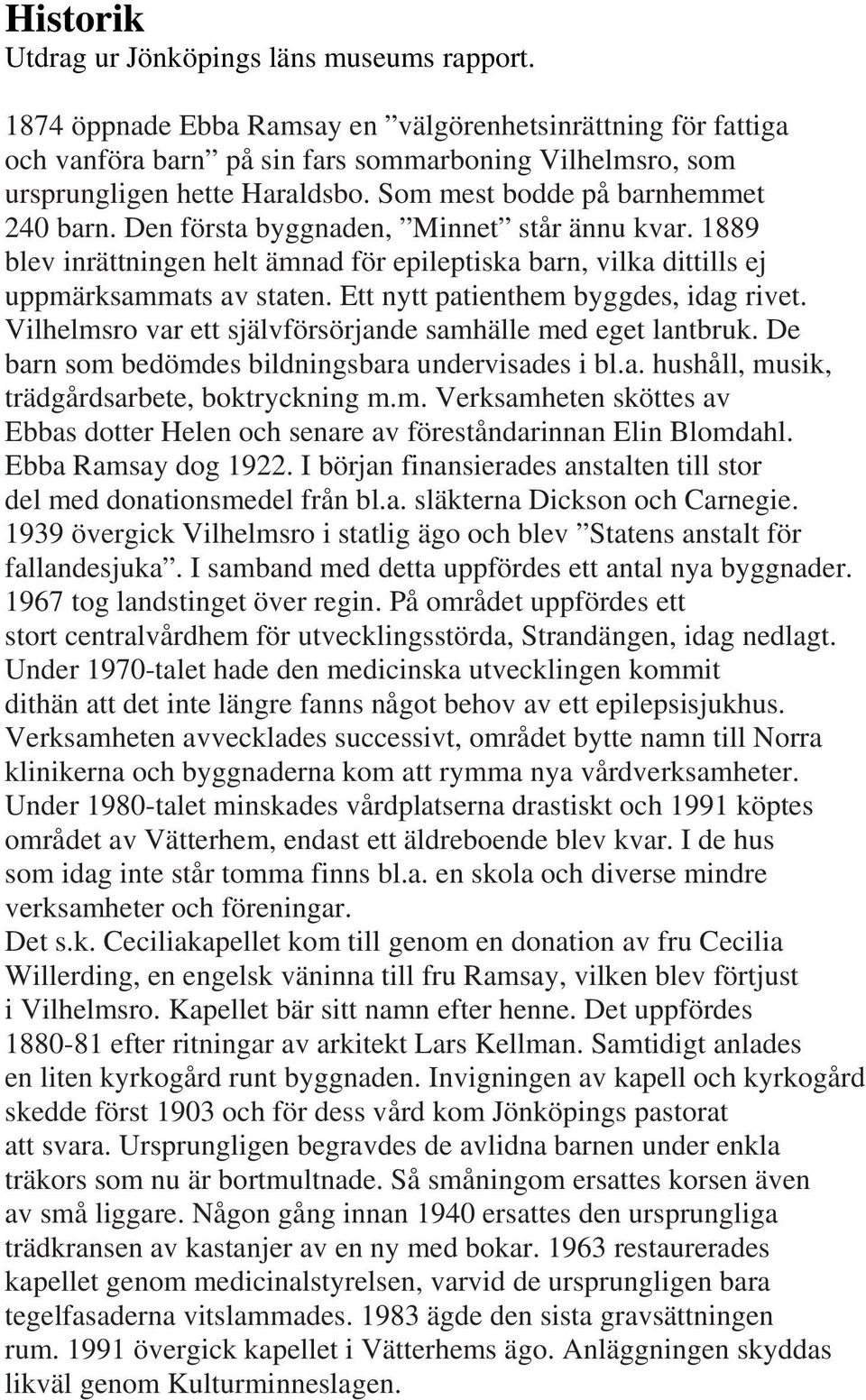 Historik
Utdrag ur Jönköpings läns museums rapport.

1874 öppnade Ebba Ramsay en ”välgörenhetsinrättning för fattiga och vanföra barn” på sin fars sommarboning Vilhelmsro, som ursprungligen hette Haraldsbo. Som mest bodde på barnhemmet 240 barn. Den första byggnaden, ”Minnet” står ännu kvar. 1889 blev inrättningen helt ämnad för epileptiska barn, vilka dittills ej uppmärksammats av staten. Ett nytt patienthem byggdes, idag rivet. Vilhelmsro var ett självförsörjande samhälle med eget lantbruk. De barn som bedömdes bildningsbara undervisades i bl.a. hushåll, musik, trädgårdsarbete, boktryckning m.m. Verksamheten sköttes av Ebbas dotter Helen och senare av föreståndarinnan Elin Blomdahl. Ebba Ramsay dog 1922. I början finansierades anstalten till stor del med donationsmedel från bl.a. släkterna Dickson och Carnegie. 1939 övergick Vilhelmsro i statlig ägo och blev ”Statens anstalt för fallandesjuka”. I samband med detta uppfördes ett antal nya byggnader. 1967 tog landstinget över regin. På området uppfördes ett stort centralvårdhem för utvecklingsstörda, Strandängen, idag nedlagt. Under 1970-talet hade den medicinska utvecklingen kommit dithän att det inte längre fanns något behov av ett epilepsisjukhus. Verksamheten avvecklades successivt, området bytte namn till Norra klinikerna och byggnaderna kom att rymma nya vårdverksamheter. Under 1980-talet minskades vårdplatserna drastiskt och 1991 köptes området av Vätterhem, endast ett äldreboende blev kvar. I de hus som idag inte står tomma finns bl.a. en skola och diverse mindre verksamheter och föreningar.
Det s.k. Ceciliakapellet kom till genom en donation av fru Cecilia Willerding, en engelsk väninna till fru Ramsay, vilken blev förtjust i Vilhelmsro. Kapellet bär sitt namn efter henne. Det uppfördes 1880-81 efter ritningar av arkitekt Lars Kellman. Samtidigt anlades en liten kyrkogård runt byggnaden. Invigningen av kapell och kyrkogård skedde först 1903 och för dess vård kom Jönköpings pastorat att svara. Ursprungligen begravdes de avlidna barnen under enkla träkors som nu är bortmultnade. Så småningom ersattes korsen även av små liggare. Någon gång innan 1940 ersattes den ursprungliga trädkransen av kastanjer av en ny med bokar. 1963 restaurerades kapellet genom medicinalstyrelsen, varvid de ursprungligen bara tegelfasaderna vitslammades. 1983 ägde den sista gravsättningen rum. 1991 övergick kapellet i Vätterhems ägo. Anläggningen skyddas likväl genom Kulturminneslagen.